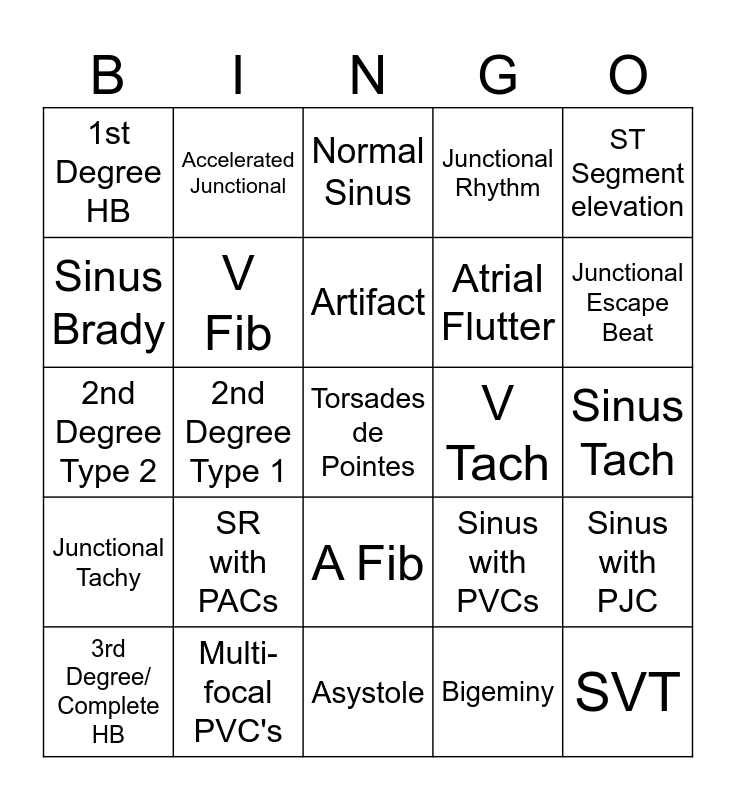 | B | I | N | G | O |
|---|---|---|---|---|
| 1st Degree HB | Accelerated Junctional | Normal Sinus | Junctional Rhythm | ST Segment elevation |
| Sinus Brady | V Fib | Artifact | Atrial Flutter | Junctional Escape Beat |
| 2nd Degree Type 2 | 2nd Degree Type 1 | Torsades de Pointes | V Tach | Sinus Tach |
| Junctional Tachy | SR with PACs | A Fib | Sinus with PVCs | Sinus with PJC |
| 3rd Degree/ Complete HB | Multi-focal PVC's | Asystole | Bigeminy | SVT |